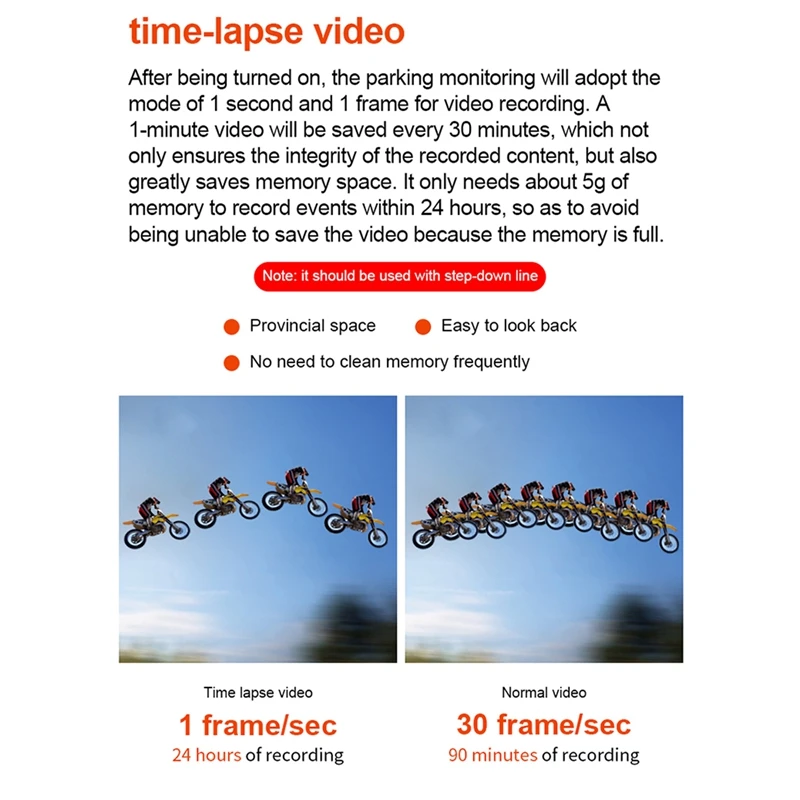 time-lapse video

After being turned on, the parking monitoring will adopt the mode of 1 second and 1 frame for video recording. A 1-minute video will be saved every 30 minutes, which not only ensures the integrity of the recorded content, but also greatly saves memory space. It only needs about 5g of memory to record events within 24 hours, so as to avoid being unable to save the video because the memory is full.

Note: it should be used with step-down line

• Provincial space
• Easy to look back
• No need to clean memory frequently

Time lapse video
1 frame/sec
24 hours of recording

Normal video
30 frame/sec
90 minutes of recording